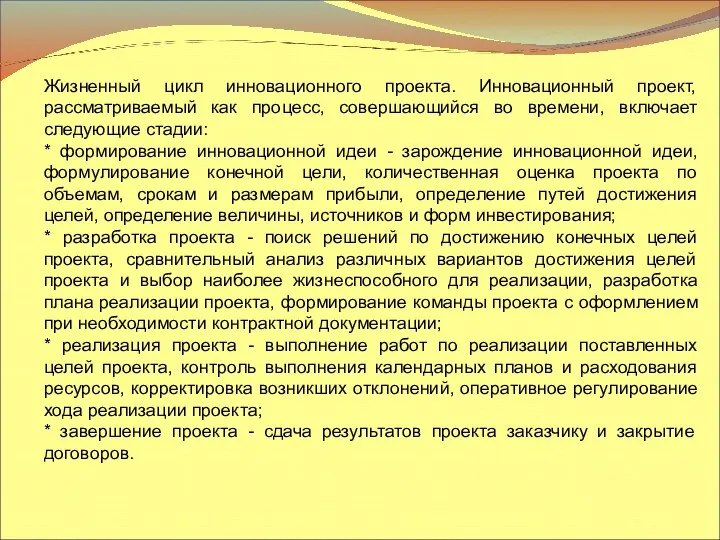 Жизненный цикл инновационного проекта. Инновационный проект, рассматриваемый как процесс, совершающийся во времени, включает следующие стадии:
* формирование инновационной идеи - зарождение инновационной идеи, формулирование конечной цели, количественная оценка проекта по объемам, срокам и размерам прибыли, определение путей достижения целей, определение величины, источников и форм инвестирования;
* разработка проекта - поиск решений по достижению конечных целей проекта, сравнительный анализ различных вариантов достижения целей проекта и выбор наиболее жизнеспособного для реализации, разработка плана реализации проекта, формирование команды проекта с оформлением при необходимости контрактной документации;
* реализация проекта - выполнение работ по реализации поставленных целей проекта, контроль выполнения календарных планов и расходования ресурсов, корректировка возникших отклонений, оперативное регулирование хода реализации проекта;
* завершение проекта - сдача результатов проекта заказчику и закрытие договоров.